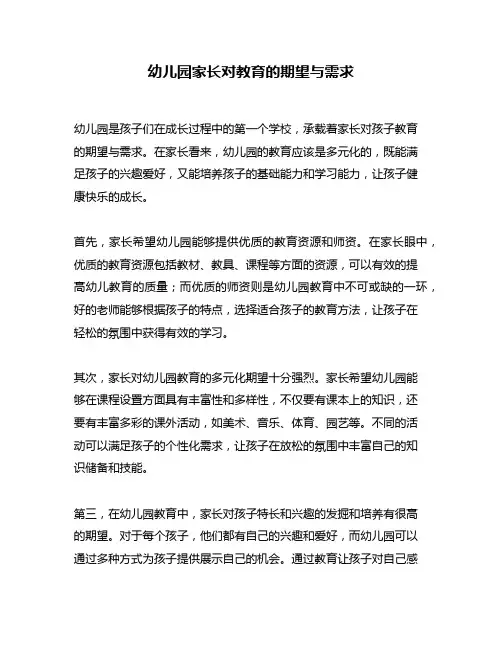 幼儿园家长对教育的期望与需求

幼儿园是孩子们在成长过程中的第一个学校，承载着家长对孩子教育的期望与需求。在家长看来，幼儿园的教育应该是多元化的，既能满足孩子的兴趣爱好，又能培养孩子的基础能力和学习能力，让孩子健康快乐的成长。

首先，家长希望幼儿园能够提供优质的教育资源和师资。在家长眼中，优质的教育资源包括教材、教具、课程等方面的资源，可以有效的提高幼儿教育的质量；而优质的师资则是幼儿园教育中不可或缺的一环，好的老师能够根据孩子的特点，选择适合孩子的教育方法，让孩子在轻松的氛围中获得有效的学习。

其次，家长对幼儿园教育的多元化期望十分强烈。家长希望幼儿园能够在课程设置方面具有丰富性和多样性，不仅要有课本上的知识，还要有丰富多彩的课外活动，如美术、音乐、体育、园艺等。不同的活动可以满足孩子的个性化需求，让孩子在放松的氛围中丰富自己的知识储备和技能。

第三，在幼儿园教育中，家长对孩子特长和兴趣的发掘和培养有很高的期望。对于每个孩子，他们都有自己的兴趣和爱好，而幼儿园可以通过多种方式为孩子提供展示自己的机会。通过教育让孩子对自己感